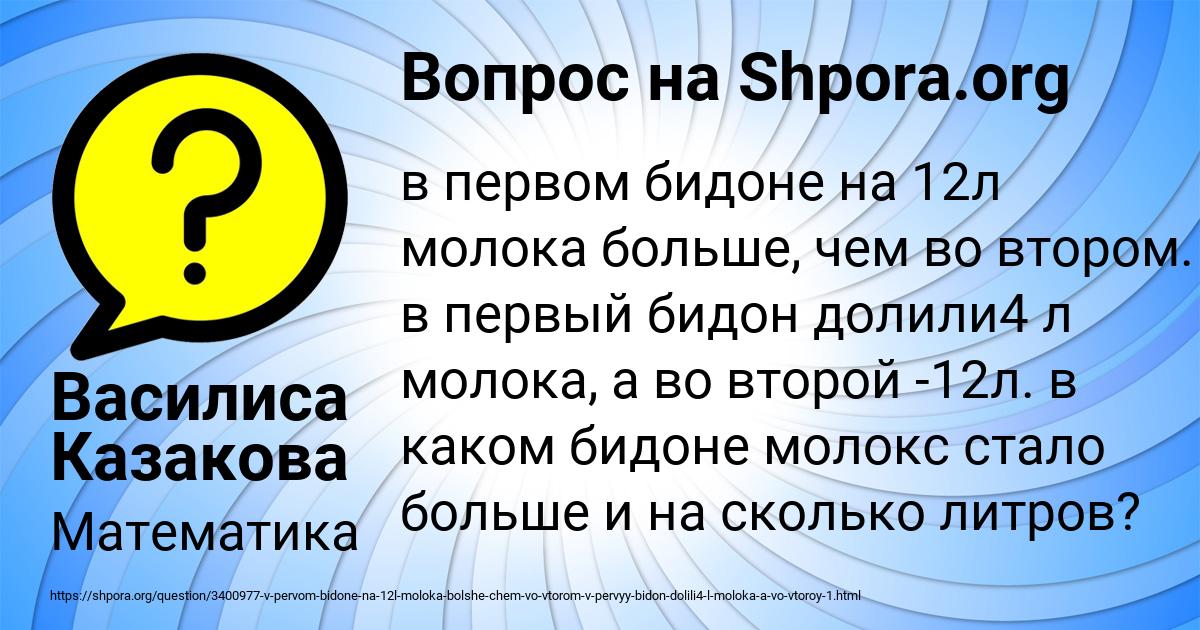 Вопрос на Shpora.org

в первом бидоне на 12л молока больше, чем во втором. в первый бидон долили4 л молока, а во второй -12л. в каком бидоне молокс стало больше и на сколько литров?

Василиса Казакова

Математика

https://shpora.org/question/3400977-v-pervom-bidone-na-12l-moloka-bolshe-chem-vo-vtorom-v-pervyy-bidon-dolili4-l-moloka-a-vo-vtoroy-1.html